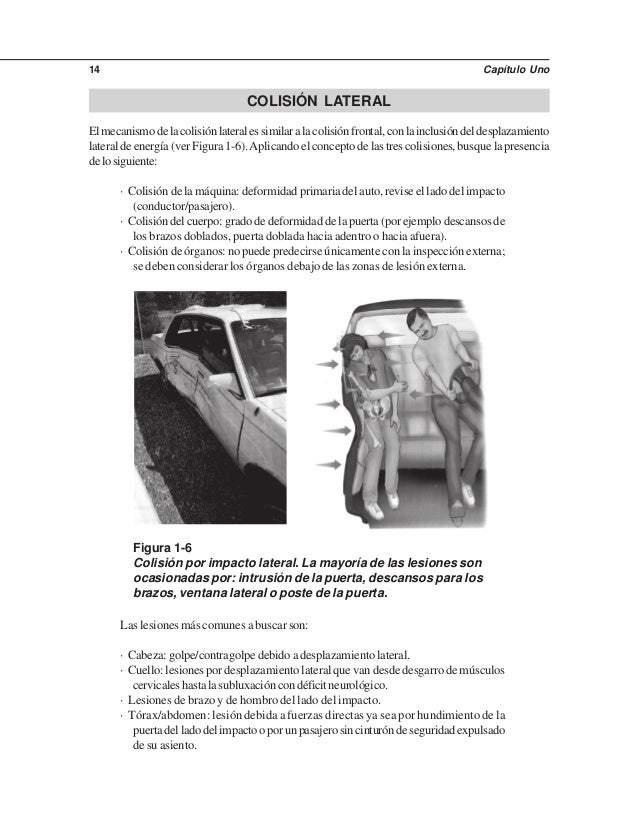 14 Capítulo Uno

COLISIÓN LATERAL

El mecanismo de la colisión lateral es similar a la colisión frontal, con la inclusión del desplazamiento lateral de energía (ver Figura 1-6). Aplicando el concepto de las tres colisiones, busque la presencia de lo siguiente:

· Colisión de la máquina: deformidad primaria del auto, revise el lado del impacto (conductor/pasajero).
· Colisión del cuerpo: grado de deformidad de la puerta (por ejemplo descansos de los brazos doblados, puerta doblada hacia adentro o hacia afuera).
· Colisión de órganos: no puede predecirse únicamente con la inspección externa; se deben considerar los órganos debajo de las zonas de lesión externa.

Figura 1-6
Colisión por impacto lateral. La mayoría de las lesiones son ocasionadas por: intrusión de la puerta, descansos para los brazos, ventana lateral o poste de la puerta.

Las lesiones más comunes a buscar son:

· Cabeza: golpe/contragolpe debido a desplazamiento lateral.
· Cuello: lesiones por desplazamiento lateral que van desde desgarro de músculos cervicales hasta la subluxación con déficit neurológico.
· Lesiones de brazo y de hombro del lado del impacto.
· Tórax/abdomen: lesión debida a fuerzas directas ya sea por hundimiento de la puerta del lado del impacto o por un pasajero sin cinturón de seguridad expulsado de su asiento.